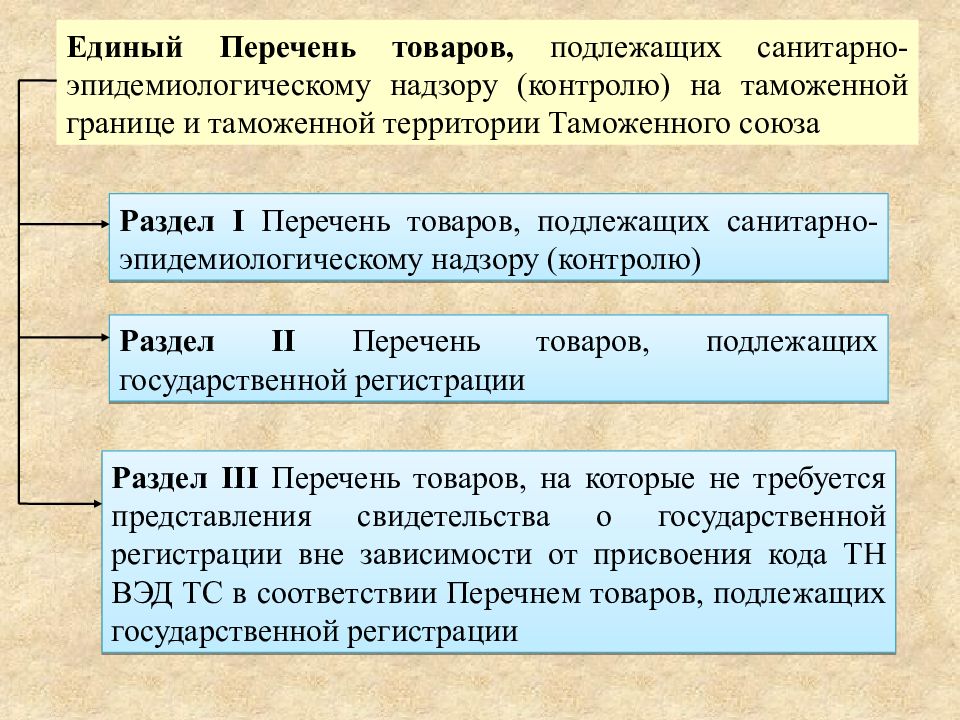 Единый Перечень товаров, подлежащих санитарно-эпидемиологическому надзору (контролю) на таможенной границе и таможенной территории Таможенного союза

Раздел I Перечень товаров, подлежащих санитарно-эпидемиологическому надзору (контролю)

Раздел II Перечень товаров, подлежащих государственной регистрации

Раздел III Перечень товаров, на которые не требуется представления свидетельства о государственной регистрации вне зависимости от присвоения кода ТН ВЭД ТС в соответствии Перечнем товаров, подлежащих государственной регистрации